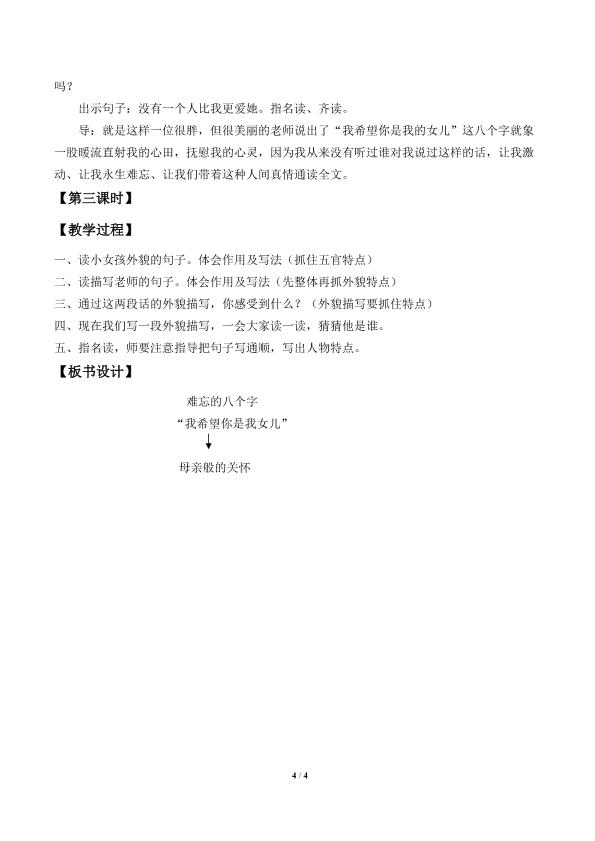 吗？

出示句子：没有一个人比我更爱她。指名读、齐读。

导：就是这样一位很胖，但很美丽的老师说出了“我希望你是我的女儿”这八个字就象一股暖流直射我的心田，抚慰我的心灵，因为我从来没有听过谁对我说过这样的话，让我激动、让我永生难忘、让我们带着这种人间真情通读全文。

【第三课时】

【教学过程】

一、读小女孩外貌的句子。体会作用及写法（抓住五官特点）

二、读描写老师的句子。体会作用及写法（先整体再抓外貌特点）

三、通过这两段话的外貌描写，你感受到什么？（外貌描写要抓住特点）

四、现在我们写一段外貌描写，一会大家读一读，猜猜他是谁。

五、指名读，师要注意指导把句子写通顺，写出人物特点。

【板书设计】

难忘的八个字

“我希望你是我女儿”

母亲般的关怀

4 / 4